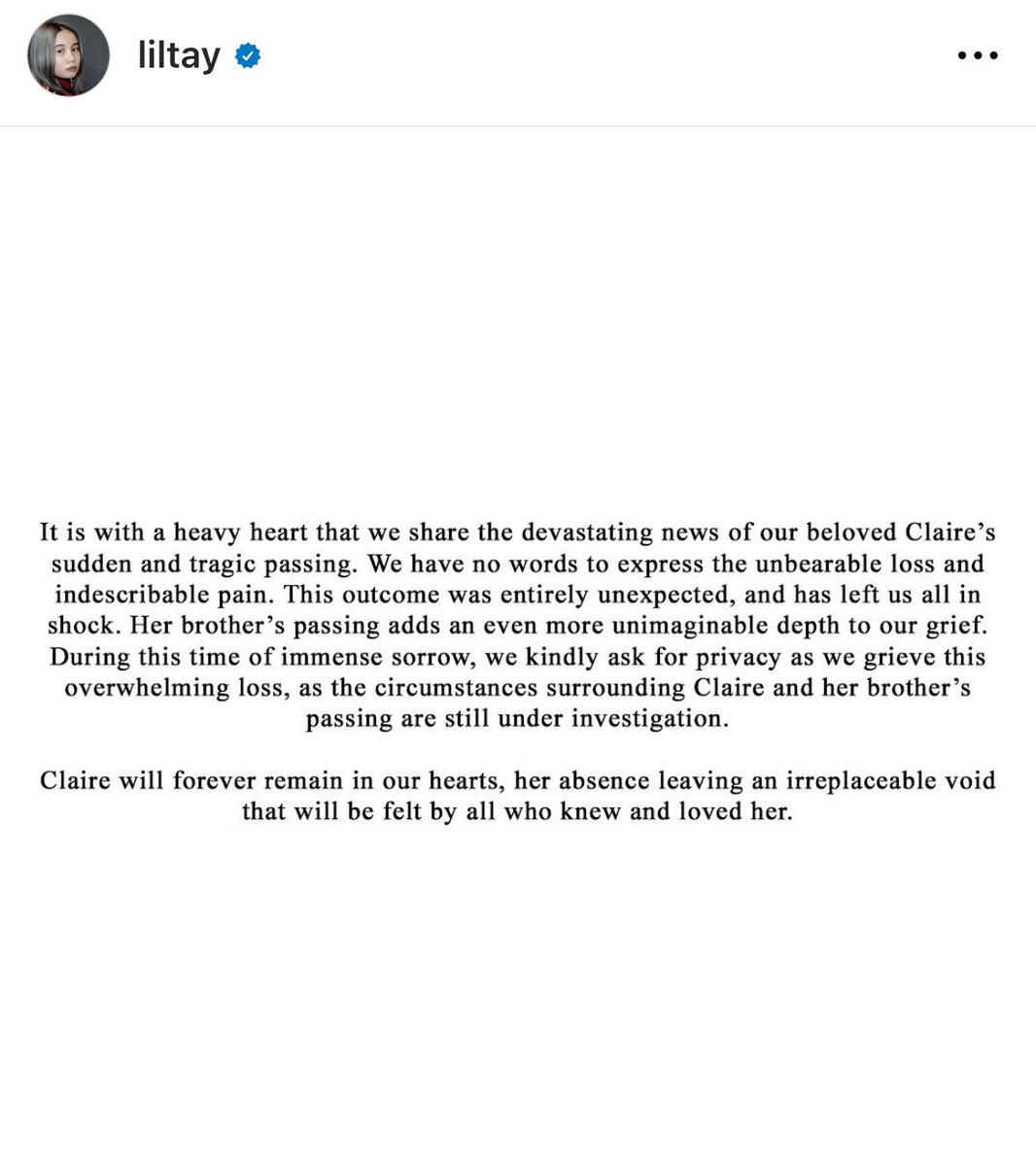 liltay

It is with a heavy heart that we share the devastating news of our beloved Claire's sudden and tragic passing. We have no words to express the unbearable loss and indescribable pain. This outcome was entirely unexpected, and has left us all in shock. Her brother's passing adds an even more unimaginable depth to our grief. During this time of immense sorrow, we kindly ask for privacy as we grieve this overwhelming loss, as the circumstances surrounding Claire and her brother's passing are still under investigation.

Claire will forever remain in our hearts, her absence leaving an irreplaceable void that will be felt by all who knew and loved her.